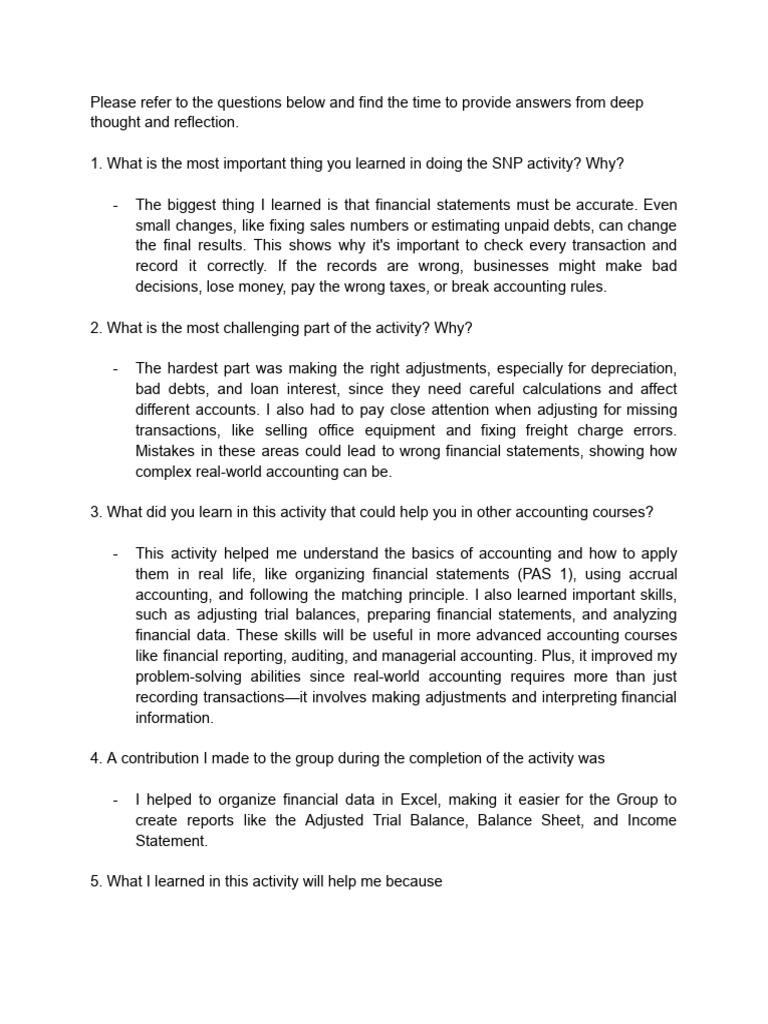 Please refer to the questions below and find the time to provide answers from deep thought and reflection.

1. What is the most important thing you learned in doing the SNP activity? Why?

- The biggest thing I learned is that financial statements must be accurate. Even small changes, like fixing sales numbers or estimating unpaid debts, can change the final results. This shows why it's important to check every transaction and record it correctly. If the records are wrong, businesses might make bad decisions, lose money, pay the wrong taxes, or break accounting rules.

2. What is the most challenging part of the activity? Why?

- The hardest part was making the right adjustments, especially for depreciation, bad debts, and loan interest, since they need careful calculations and affect different accounts. I also had to pay close attention when adjusting for missing transactions, like selling office equipment and fixing freight charge errors. Mistakes in these areas could lead to wrong financial statements, showing how complex real-world accounting can be.

3. What did you learn in this activity that could help you in other accounting courses?

- This activity helped me understand the basics of accounting and how to apply them in real life, like organizing financial statements (PAS 1), using accrual accounting, and following the matching principle. I also learned important skills, such as adjusting trial balances, preparing financial statements, and analyzing financial data. These skills will be useful in more advanced accounting courses like financial reporting, auditing, and managerial accounting. Plus, it improved my problem-solving abilities since real-world accounting requires more than just recording transactions—it involves making adjustments and interpreting financial information.

4. A contribution I made to the group during the completion of the activity was

- I helped to organize financial data in Excel, making it easier for the Group to create reports like the Adjusted Trial Balance, Balance Sheet, and Income Statement.

5. What I learned in this activity will help me because